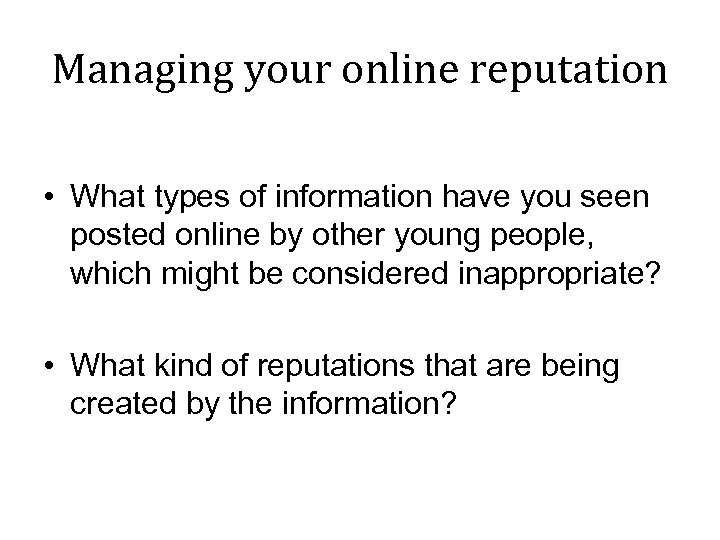 Managing your online reputation

• What types of information have you seen posted online by other young people, which might be considered inappropriate?

• What kind of reputations that are being created by the information?